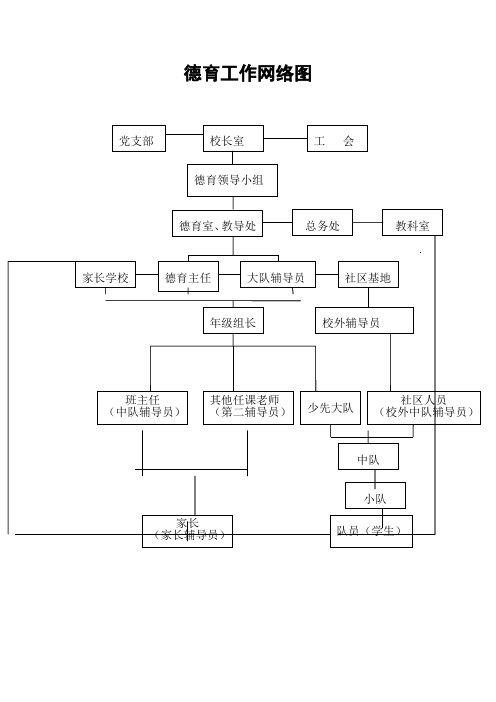 德育工作网络图

党支部

校长室

工　会

德育领导小组

德育室、教导处

总务处

教科室

家长学校

德育主任

大队辅导员

社区基地

年级组长

校外辅导员

班主任
（中队辅导员）

其他任课老师
（第二辅导员）

少先大队

社区人员
（校外中队辅导员）

中队

小队

家长
（家长辅导员）

队员（学生）